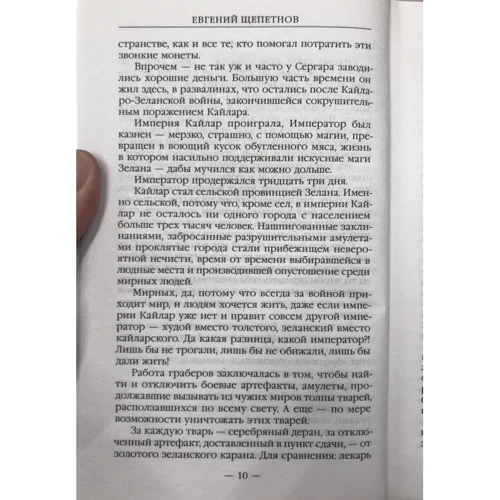 ЕВГЕНИЙ ЩЕПЕТНОВ

странстве, как и все те, кто помогал потратить эти звонкие монеты.

Впрочем — не так уж и часто у Сергара заводились хорошие деньги. Большую часть времени он жил здесь, в развалинах, что остались после Кайларо-Зеланской войны, закончившейся сокрушительным поражением Кайлара.

Империя Кайлар проиграла, Император был казнен — мерзко, страшно, с помощью магии, превращен в воющий кусок обугленного мяса, жизнь в котором насильно поддерживали искусные маги Зелана — дабы мучился как можно дольше.

Император продержался тридцать три дня.

Кайлар стал сельской провинцией Зелана. Именно сельской, потому что, кроме сел, в империи Кайлар не осталось ни одного города с населением больше трех тысяч человек. Нашпигованные заклинаниями, забросанные разрушительными амулетами проклятые города стали прибежищем невероятной нечисти, время от времени выбиравшейся в людные места и производившей опустошение среди мирных людей.

Мирных, да, потому что всегда за войной приходит мир, и людям хочется жить, даже если империи Кайлар уже нет и правит совсем другой император — худой вместо толстого, зеланский вместо кайларского. Да какая разница, какой император?! Лишь бы не трогали, лишь бы не обижали, лишь бы дали жить!

Работа граберов заключалась в том, чтобы найти и отключить боевые артефакты, амулеты, продолжавшие вызывать из чужих миров толпы тварей, расползавшихся по всему свету. А еще — по мере возможности уничтожать этих тварей.

За каждую тварь — серебряный деран, за отключенный артефакт, доставленный в пункт сдачи, — от золотого зеланского карана. Для сравнения: лекарь

— 10 —